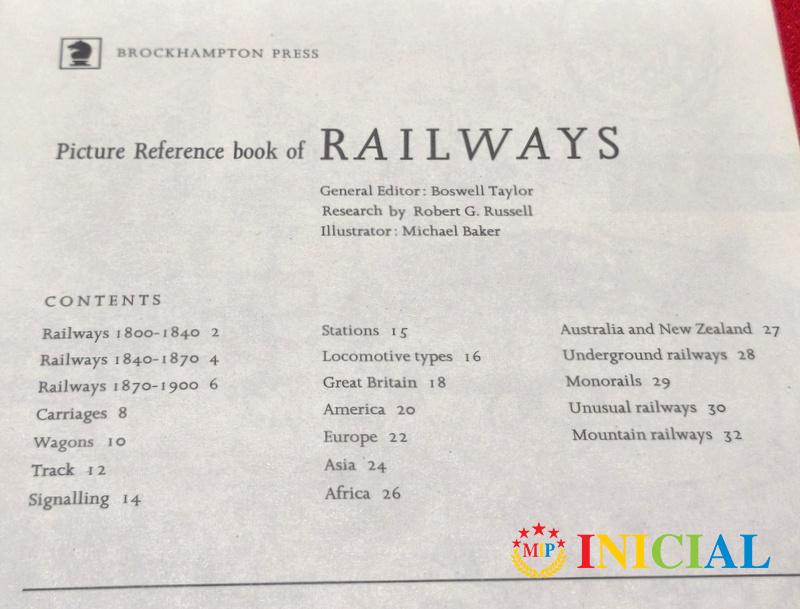 BROCKHAMPTON PRESS

Picture Reference book of RAILWAYS

General Editor: Boswell Taylor
Research by Robert G. Russell
Illustrator: Michael Baker

CONTENTS

Railways 1800-1840 2
Railways 1840-1870 4
Railways 1870-1900 6
Carriages 8
Wagons 10
Track 12
Signalling 14

Stations 15
Locomotive types 16
Great Britain 18
America 20
Europe 22
Asia 24
Africa 26

Australia and New Zealand 27
Underground railways 28
Monorails 29
Unusual railways 30
Mountain railways 32

MIP INICIAL